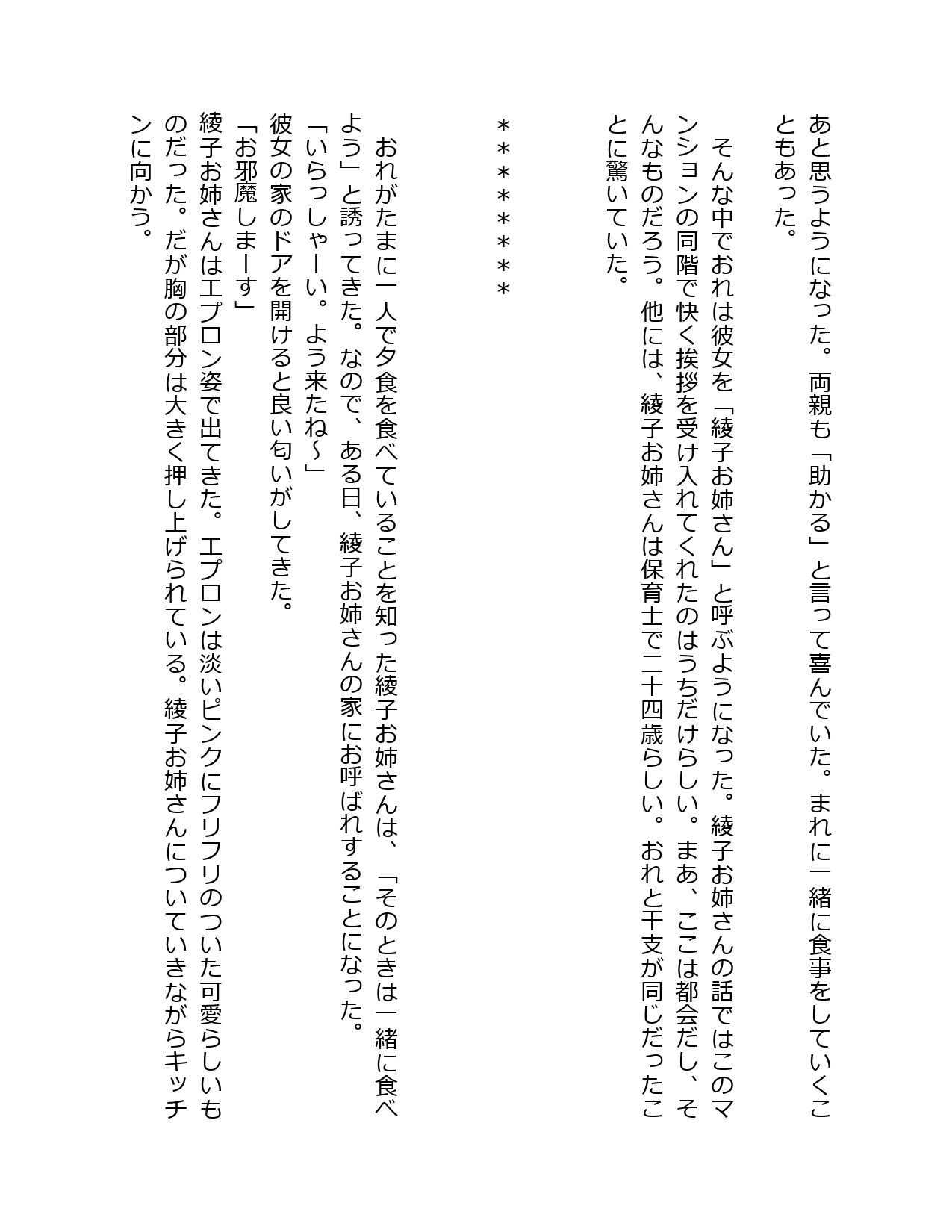 あと思うようになった。両親も「助かる」と言って喜んでいた。まれに一緒に食事をしていくこともあった。

そんな中でおれは彼女を「綾子お姉さん」と呼ぶようになった。綾子お姉さんの話ではこのマンションの同階で快く挨拶を受け入れてくれたのはうちだけらしい。まあ、ここは都会だし、そんなものだろう。他には、綾子お姉さんは保育士で二十四歳らしい。おれと干支が同じだったことに驚いていた。

＊＊＊＊＊＊＊

おれがたまに一人で夕食を食べていることを知った綾子お姉さんは、「そのときは一緒に食べよう」と誘ってきた。なので、ある日、綾子お姉さんの家にお呼ばれすることになった。
「いらっしゃーい。よう来たね～」
彼女の家のドアを開けると良い匂いがしてきた。
「お邪魔しまーす」
綾子お姉さんはエプロン姿で出てきた。エプロンは淡いピンクにフリフリのついた可愛らしいものだった。だが胸の部分は大きく押し上げられている。綾子お姉さんについていきながらキッチンに向かう。